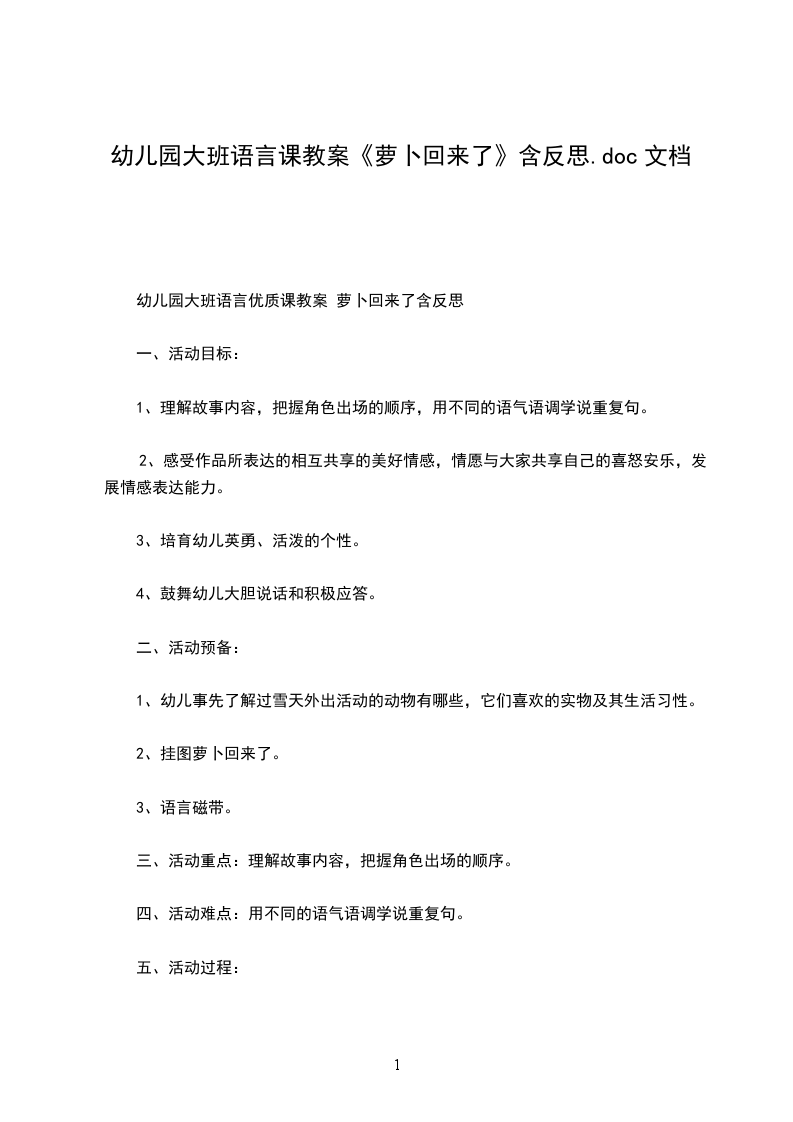 幼儿园大班语言课教案《萝卜回来了》含反思.doc 文档

幼儿园大班语言优质课教案 萝卜回来了含反思

一、活动目标：

1、理解故事内容，把握角色出场的顺序，用不同的语气语调学说重复句。

2、感受作品所表达的相互共享的美好情感，情愿与大家共享自己的喜怒安乐，发展情感表达能力。

3、培育幼儿英勇、活泼的个性。

4、鼓舞幼儿大胆说话和积极应答。

二、活动预备：

1、幼儿事先了解过雪天外出活动的动物有哪些，它们喜欢的实物及其生活习性。

2、挂图萝卜回来了。

3、语言磁带。

三、活动重点：理解故事内容，把握角色出场的顺序。

四、活动难点：用不同的语气语调学说重复句。

五、活动过程：

1